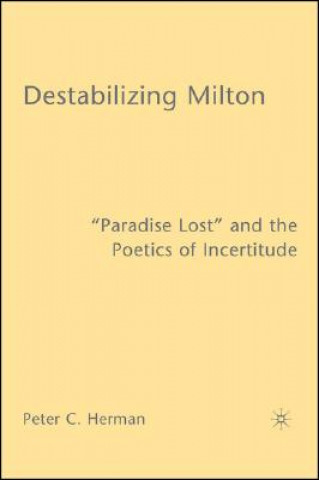 Destabilizing Milton

"Paradise Lost" and the Poetics of Incertitude

Peter C. Herman